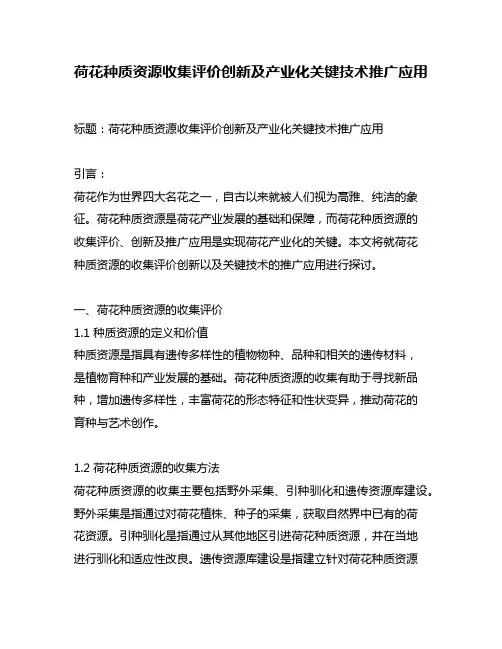 荷花种质资源收集评价创新及产业化关键技术推广应用

标题：荷花种质资源收集评价创新及产业化关键技术推广应用

引言：
荷花作为世界四大名花之一，自古以来就被人们视为高雅、纯洁的象征。荷花种质资源是荷花产业发展的基础和保障，而荷花种质资源的收集评价、创新及推广应用是实现荷花产业化的关键。本文将就荷花种质资源的收集评价创新以及关键技术的推广应用进行探讨。

一、荷花种质资源的收集评价
1.1 种质资源的定义和价值
种质资源是指具有遗传多样性的植物物种、品种和相关的遗传材料，是植物育种和产业发展的基础。荷花种质资源的收集有助于寻找新品种，增加遗传多样性，丰富荷花的形态特征和性状变异，推动荷花的育种与艺术创作。

1.2 荷花种质资源的收集方法
荷花种质资源的收集主要包括野外采集、引种驯化和遗传资源库建设。野外采集是指通过对荷花植株、种子的采集，获取自然界中已有的荷花资源。引种驯化是指通过从其他地区引进荷花种质资源，并在当地进行驯化和适应性改良。遗传资源库建设是指建立针对荷花种质资源